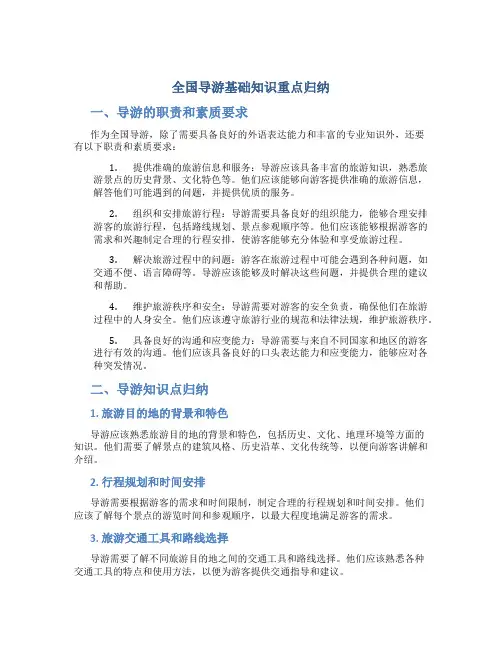 全国导游基础知识重点归纳

一、导游的职责和素质要求

作为全国导游，除了需要具备良好的外语表达能力和丰富的专业知识外，还要有以下职责和素质要求：

1. 提供准确的旅游信息和服务：导游应该具备丰富的旅游知识，熟悉旅游景点的历史背景、文化特色等。他们应该能够向游客提供准确的旅游信息，解答他们可能遇到的问题，并提供优质的服务。

2. 组织和安排旅游行程：导游需要具备良好的组织能力，能够合理安排游客的旅游行程，包括路线规划、景点参观顺序等。他们应该能够根据游客的需求和兴趣制定合理的行程安排，使游客能够充分体验和享受旅游过程。

3. 解决旅游过程中的问题：游客在旅游过程中可能会遇到各种问题，如交通不便、语言障碍等。导游应该能够及时解决这些问题，并提供合理的建议和帮助。

4. 维护旅游秩序和安全：导游需要对游客的安全负责，确保他们在旅游过程中的人身安全。他们应该遵守旅游行业的规范和法律法规，维护旅游秩序。

5. 具备良好的沟通和应变能力：导游需要与来自不同国家和地区的游客进行有效的沟通。他们应该具备良好的口头表达能力和应变能力，能够应对各种突发情况。

二、导游知识点归纳

1. 旅游目的地的背景和特色

导游应该熟悉旅游目的地的背景和特色，包括历史、文化、地理环境等方面的知识。他们需要了解景点的建筑风格、历史沿革、文化传统等，以便向游客讲解和介绍。

2. 行程规划和时间安排

导游需要根据游客的需求和时间限制，制定合理的行程规划和时间安排。他们应该了解每个景点的游览时间和参观顺序，以最大程度地满足游客的需求。

3. 旅游交通工具和路线选择

导游需要了解不同旅游目的地之间的交通工具和路线选择。他们应该熟悉各种交通工具的特点和使用方法，以便为游客提供交通指导和建议。